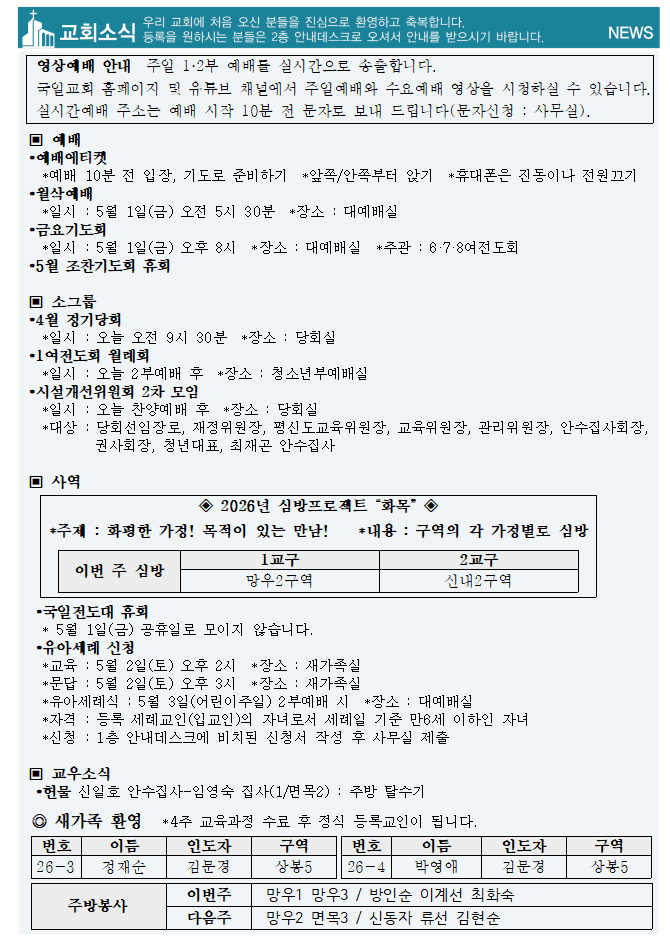 교회소식 우리 교회에 처음 오신 분들을 진심으로 환영하고 축복합니다. 등록을 원하시는 분들은 2층 안내데스크로 오셔서 안내를 받으시기 바랍니다. NEWS

영상예배 안내 주일 1·2부 예배를 실시간으로 송출합니다.
국일교회 홈페이지 및 유튜브 채널에서 주일예배와 수요예배 영상을 시청하실 수 있습니다.
실시간예배 주소는 예배 시작 10분 전 문자로 보내 드립니다(문자신청 : 사무실).

▣ 예배
•예배에티켓
*예배 10분 전 입장, 기도로 준비하기 *앞쪽/안쪽부터 앉기 *휴대폰은 진동이나 전원끄기
•월삭예배
*일시 : 5월 1일(금) 오전 5시 30분 *장소 : 대예배실
•금요기도회
*일시 : 5월 1일(금) 오후 8시 *장소 : 대예배실 *주관 : 6·7·8여전도회
•5월 조찬기도회 휴회

▣ 소그룹
•4월 정기당회
*일시 : 오늘 오전 9시 30분 *장소 : 당회실
•1여전도회 월례회
*일시 : 오늘 2부예배 후 *장소 : 청소년부예배실
•시설개선위원회 2차 모임
*일시 : 오늘 찬양예배 후 *장소 : 당회실
*대상 : 당회선임장로, 재정위원장, 평신도교육위원장, 교육위원장, 관리위원장, 안수집사회장, 권사회장, 청년대표, 최재곤 안수집사

▣ 사역
◈ 2026년 심방프로젝트 "화목" ◈
*주제 : 화평한 가정! 목적이 있는 만남! *내용 : 구역의 각 가정별로 심방

| 이번 주 심방 | 1교구 | 2교구 |
|---|---|---|
| | 망우2구역 | 신내2구역 |

•국일전도대 휴회
* 5월 1일(금) 공휴일로 모이지 않습니다.
•유아세례 신청
*교육 : 5월 2일(토) 오후 2시 *장소 : 새가족실
*문답 : 5월 2일(토) 오후 3시 *장소 : 새가족실
*유아세례식 : 5월 3일(어린이주일) 2부예배 시 *장소 : 대예배실
*자격 : 등록 세례교인(입교인)의 자녀로서 세례일 기준 만6세 이하인 자녀
*신청 : 1층 안내데스크에 비치된 신청서 작성 후 사무실 제출

▣ 교우소식
•헌물 신일호 안수집사-임영숙 집사(1/면목2) : 주방 탈수기

◎ 새가족 환영 *4주 교육과정 수료 후 정식 등록교인이 됩니다.

| 번호 | 이름 | 인도자 | 구역 | 번호 | 이름 | 인도자 | 구역 |
|---|---|---|---|---|---|---|---|
| 26-3 | 정재순 | 김문경 | 상봉5 | 26-4 | 박영애 | 김문경 | 상봉5 |

| 주방봉사 | 이번주 | 망우1 망우3 / 방인순 이계선 최화숙 |
|---|---|---|
| | 다음주 | 망우2 면목3 / 신동자 류선 김현순 |